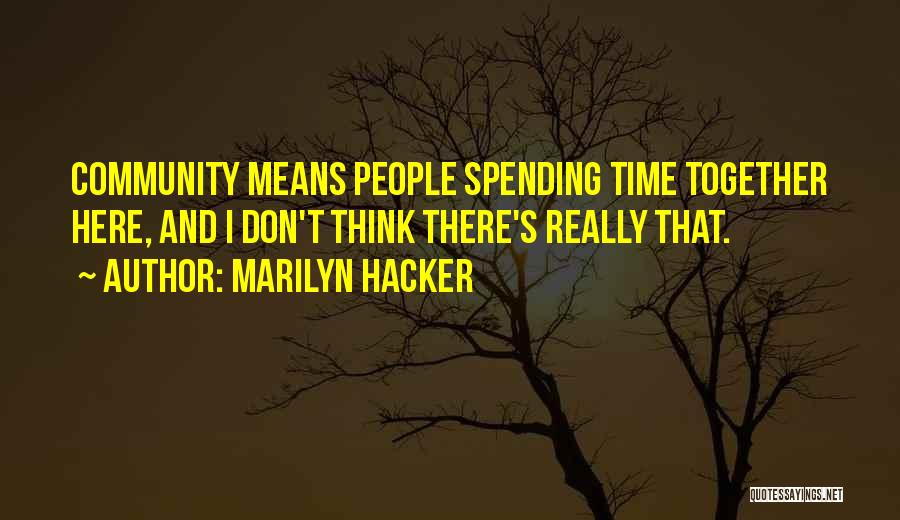 COMMUNITY MEANS PEOPLE SPENDING TIME TOGETHER HERE, AND I DON'T THINK THERE'S REALLY THAT.

~ AUTHOR: MARILYN HACKER

QUOTESSAYINGS.NET